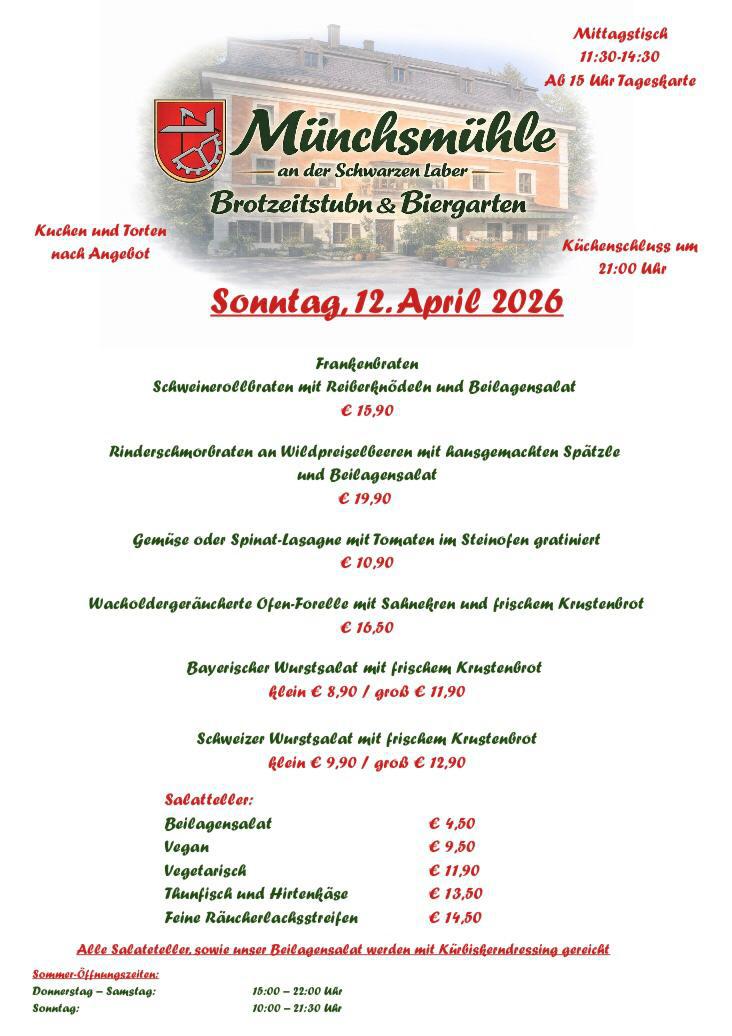 Mittagstisch
11:30-14:30
Ab 15 Uhr Tageskarte

Münchsmühle
an der Schwarzen Laber
Brotzeitstubn & Biergarten

Kuchen und Torten nach Angebot

Küchenschluss um 21:00 Uhr

Sonntag, 12. April 2026

Frankenbraten
Schweinerollbraten mit Reiberknödeln und Beilagensalat
€ 15,90

Rinderschmorbraten an Wildpreiselbeeren mit hausgemachten Spätzle und Beilagensalat
€ 19,90

Gemüse oder Spinat-Lasagne mit Tomaten im Steinofen gratiniert
€ 10,90

Wacholdergeräucherte Ofen-Forelle mit Sahnekren und frischem Krustenbrot
€ 16,50

Bayerischer Wurstsalat mit frischem Krustenbrot
klein € 8,90 / groß € 11,90

Schweizer Wurstsalat mit frischem Krustenbrot
klein € 9,90 / groß € 12,90

Salatteller:
| Beilagensalat | € 4,50 |
| Vegan | € 9,50 |
| Vegetarisch | € 11,90 |
| Thunfisch und Hirtenkäse | € 13,50 |
| Feine Räucherlachsstreifen | € 14,50 |

Alle Salateteller, sowie unser Beilagensalat werden mit Kürbiskerndressing gereicht

Sommer-Öffnungszeiten:
| Donnerstag – Samstag: | 15:00 – 22:00 Uhr |
| Sonntag: | 10:00 – 21:30 Uhr |